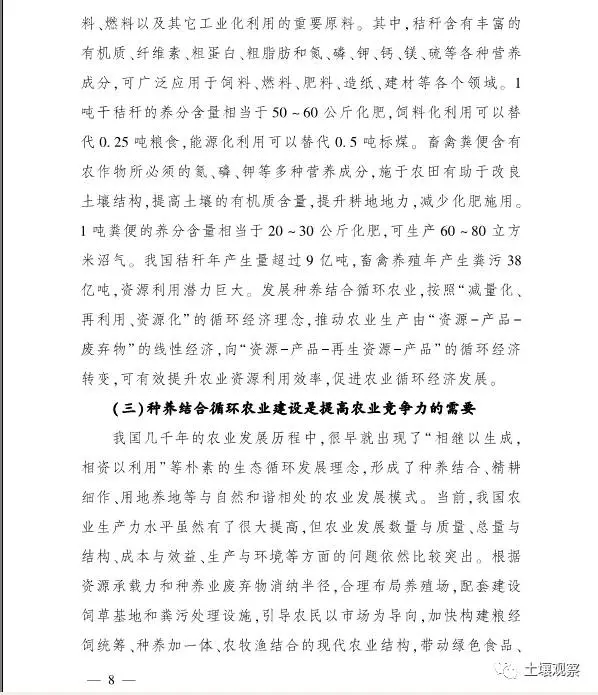 料、燃料以及其它工业化利用的重要原料。其中，秸秆含有丰富的有机质、纤维素、粗蛋白、粗脂肪和氮、磷、钾、钙、镁、硫等各种营养成分，可广泛应用于饲料、燃料、肥料、造纸、建材等各个领域。1吨干秸秆的养分含量相当于50～60公斤化肥，饲料化利用可以替代0.25吨粮食，能源化利用可以替代0.5吨标煤。畜禽粪便含有农作物所必须的氮、磷、钾等多种营养成分，施于农田有助于改良土壤结构，提高土壤的有机质含量，提升耕地地力，减少化肥施用。1吨粪便的养分含量相当于20～30公斤化肥，可生产60～80立方米沼气。我国秸秆年产生量超过9亿吨，畜禽养殖年产生粪污38亿吨，资源利用潜力巨大。发展种养结合循环农业，按照“减量化、再利用、资源化”的循环经济理念，推动农业生产由“资源－产品－废弃物”的线性经济，向“资源－产品－再生资源－产品”的循环经济转变，可有效提升农业资源利用效率，促进农业循环经济发展。

（三）种养结合循环农业建设是提高农业竞争力的需要

我国几千年的农业发展历程中，很早就出现了“相继以生成，相资以利用”等朴素的生态循环发展理念，形成了种养结合、精耕细作、用地养地等与自然和谐相处的农业发展模式。当前，我国农业生产力水平虽然有了很大提高，但农业发展数量与质量、总量与结构、成本与效益、生产与环境等方面的问题依然比较突出。根据资源承载力和种养业废弃物消纳半径，合理布局养殖场，配套建设饲草基地和粪污处理设施，引导农民以市场为导向，加快构建粮经饲统筹、种养加一体、农牧渔结合的现代农业结构，带动绿色食品、

— 8 —

土壤观察